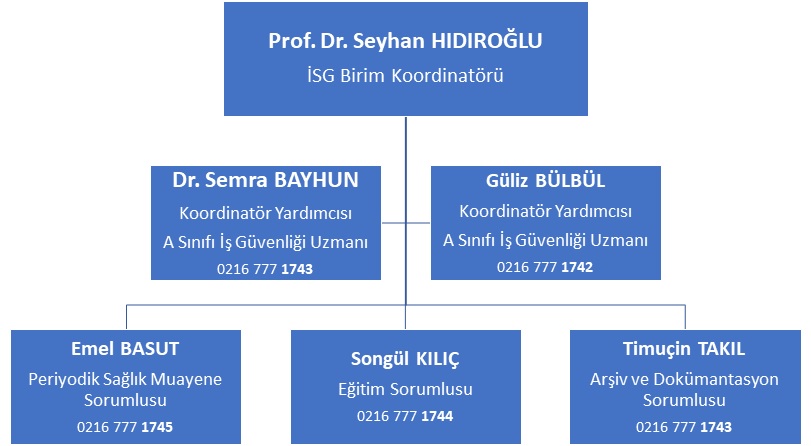 Prof. Dr. Seyhan HIDIROĞLU
İSG Birim Koordinatörü

Dr. Semra BAYHUN
Koordinatör Yardımcısı
A Sınıfı İş Güvenliği Uzmanı
0216 777 1743

Güliz BÜLBÜL
Koordinatör Yardımcısı
A Sınıfı İş Güvenliği Uzmanı
0216 777 1742

Emel BASUT
Periyodik Sağlık Muayene Sorumlusu
0216 777 1745

Songül KILIÇ
Eğitim Sorumlusu
0216 777 1744

Timuçin TAKIL
Arşiv ve Dokümantasyon Sorumlusu
0216 777 1743